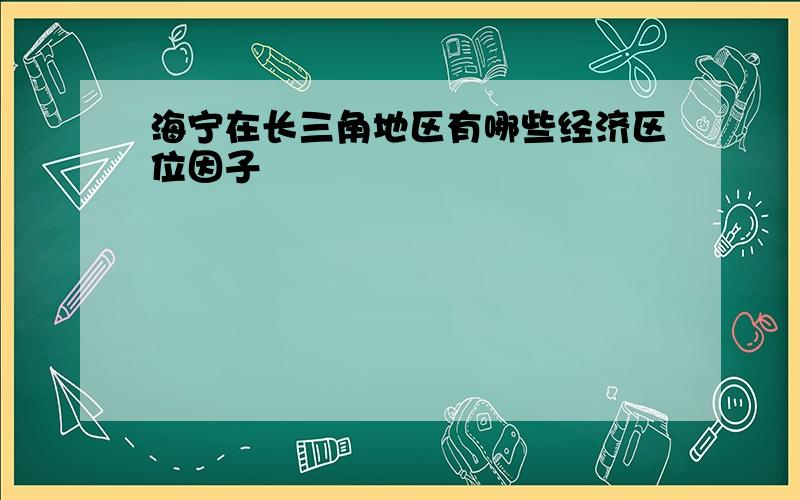 海宁在长三角地区有哪些经济区位因子